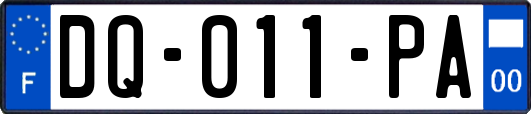 F DQ-011-PA 00